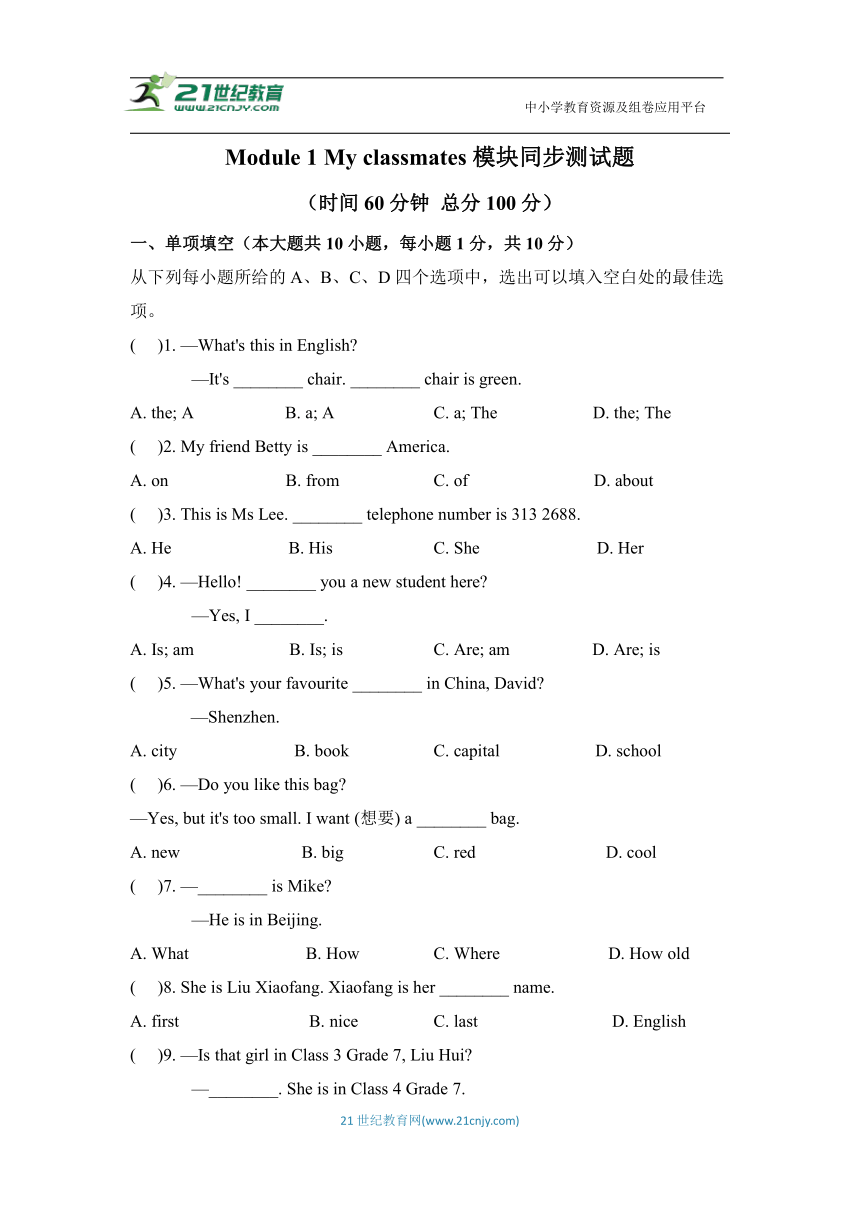 21世纪教育
www.21cnjy.com
中小学教育资源及组卷应用平台

Module 1 My classmates 模块同步测试题

（时间 60 分钟 总分 100 分）

一、单项填空（本大题共 10 小题，每小题 1 分，共 10 分）

从下列每小题所给的 A、B、C、D 四个选项中，选出可以填入空白处的最佳选项。

( )1. —What's this in English?

—It's ________ chair. ________ chair is green.

A. the; A B. a; A C. a; The D. the; The

( )2. My friend Betty is ________ America.

A. on B. from C. of D. about

( )3. This is Ms Lee. ________ telephone number is 313 2688.

A. He B. His C. She D. Her

( )4. —Hello! ________ you a new student here?

—Yes, I ________.

A. Is; am B. Is; is C. Are; am D. Are; is

( )5. —What's your favourite ________ in China, David?

—Shenzhen.

A. city B. book C. capital D. school

( )6. —Do you like this bag?

—Yes, but it's too small. I want (想要) a ________ bag.

A. new B. big C. red D. cool

( )7. —________ is Mike?

—He is in Beijing.

A. What B. How C. Where D. How old

( )8. She is Liu Xiaofang. Xiaofang is her ________ name.

A. first B. nice C. last D. English

( )9. —Is that girl in Class 3 Grade 7, Liu Hui?

—________. She is in Class 4 Grade 7.

21 世纪教育网(www.21cnjy.com)